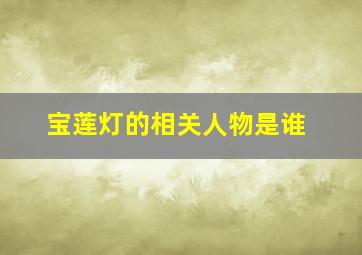 宝莲灯的相关人物是谁